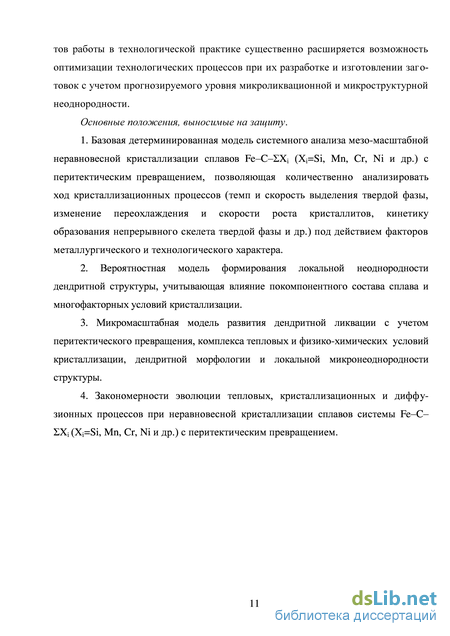 тов работы в технологической практике существенно расширяется возможность оптимизации технологических процессов при их разработке и изготовлении заготовок с учетом прогнозируемого уровня микроликвационной и микроструктурной неоднородности.

Основные положения, выносимые на защиту.

1. Базовая детерминированная модель системного анализа мезо-масштабной неравновесной кристаллизации сплавов Fe–C–$\Sigma X_i$ ($X_i$=Si, Mn, Cr, Ni и др.) с перитектическим превращением, позволяющая количественно анализировать ход кристаллизационных процессов (темп и скорость выделения твердой фазы, изменение переохлаждения и скорости роста кристаллитов, кинетику образования непрерывного скелета твердой фазы и др.) под действием факторов металлургического и технологического характера.

2. Вероятностная модель формирования локальной неоднородности дендритной структуры, учитывающая влияние покомпонентного состава сплава и многофакторных условий кристаллизации.

3. Микромасштабная модель развития дендритной ликвации с учетом перитектического превращения, комплекса тепловых и физико-химических условий кристаллизации, дендритной морфологии и локальной микронеоднородности структуры.

4. Закономерности эволюции тепловых, кристаллизационных и диффузионных процессов при неравновесной кристаллизации сплавов системы Fe–C–$\Sigma X_i$ ($X_i$=Si, Mn, Cr, Ni и др.) с перитектическим превращением.

11

dsLib.net
библиотека диссертаций